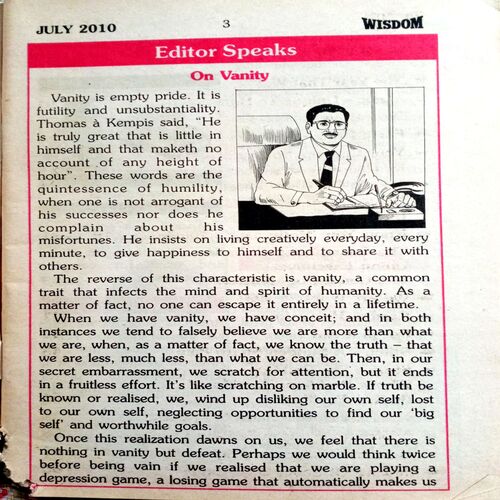 JULY 2010 3 WISDOM

Editor Speaks

On Vanity

Vanity is empty pride. It is futility and unsubstantiality. Thomas à Kempis said, "He is truly great that is little in himself and that maketh no account of any height of hour". These words are the quintessence of humility, when one is not arrogant of his successes nor does he complain about his misfortunes. He insists on living creatively everyday, every minute, to give happiness to himself and to share it with others.

The reverse of this characteristic is vanity, a common trait that infects the mind and spirit of humanity. As a matter of fact, no one can escape it entirely in a lifetime.

When we have vanity, we have conceit; and in both instances we tend to falsely believe we are more than what we are, when, as a matter of fact, we know the truth – that we are less, much less, than what we can be. Then, in our secret embarrassment, we scratch for attention, but it ends in a fruitless effort. It's like scratching on marble. If truth be known or realised, we, wind up disliking our own self, lost to our own self, neglecting opportunities to find our 'big self' and worthwhile goals.

Once this realization dawns on us, we feel that there is nothing in vanity but defeat. Perhaps we would think twice before being vain if we realised that we are playing a depression game, a losing game that automatically makes us